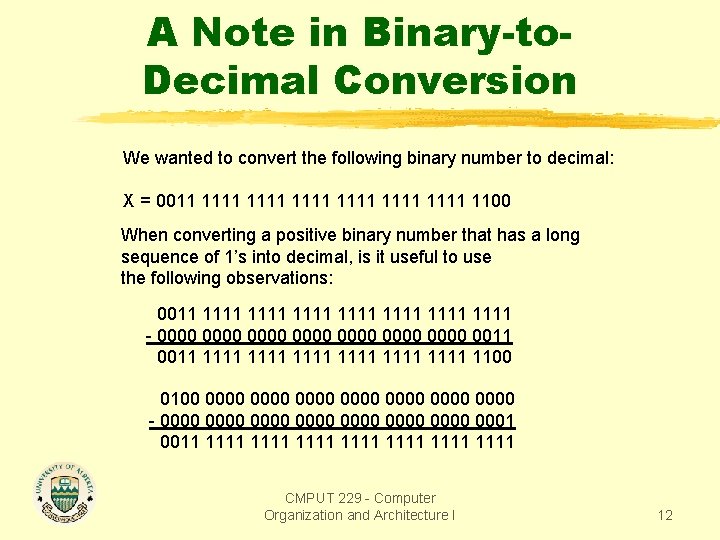 A Note in Binary-to-Decimal Conversion

We wanted to convert the following binary number to decimal:

X = 0011 1111 1111 1111 1111 1111 1111 1100

When converting a positive binary number that has a long sequence of 1's into decimal, is it useful to use the following observations:

0011 1111 1111 1111 1111 1111 1111 1111
- 0000 0000 0000 0000 0000 0000 0000 0011
0011 1111 1111 1111 1111 1111 1111 1100

0100 0000 0000 0000 0000 0000 0000 0000
- 0000 0000 0000 0000 0000 0000 0000 0001
0011 1111 1111 1111 1111 1111 1111 1111

CMPUT 229 - Computer Organization and Architecture I

12